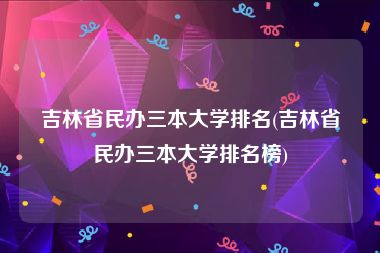 吉林省民办三本大学排名(吉林省民办三本大学排名榜)